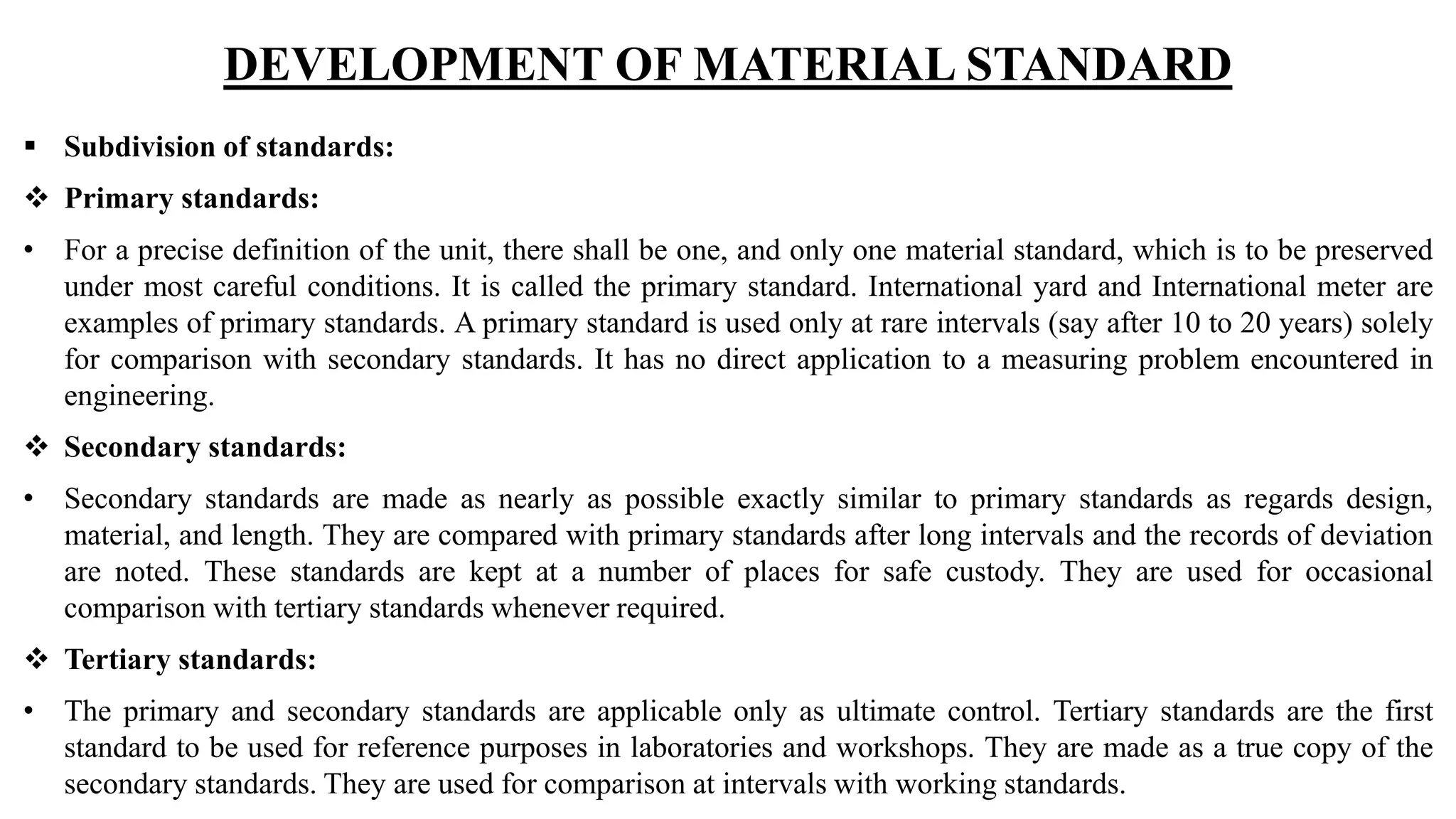 DEVELOPMENT OF MATERIAL STANDARD

▪ Subdivision of standards:

❖ Primary standards:

• For a precise definition of the unit, there shall be one, and only one material standard, which is to be preserved under most careful conditions. It is called the primary standard. International yard and International meter are examples of primary standards. A primary standard is used only at rare intervals (say after 10 to 20 years) solely for comparison with secondary standards. It has no direct application to a measuring problem encountered in engineering.

❖ Secondary standards:

• Secondary standards are made as nearly as possible exactly similar to primary standards as regards design, material, and length. They are compared with primary standards after long intervals and the records of deviation are noted. These standards are kept at a number of places for safe custody. They are used for occasional comparison with tertiary standards whenever required.

❖ Tertiary standards:

• The primary and secondary standards are applicable only as ultimate control. Tertiary standards are the first standard to be used for reference purposes in laboratories and workshops. They are made as a true copy of the secondary standards. They are used for comparison at intervals with working standards.